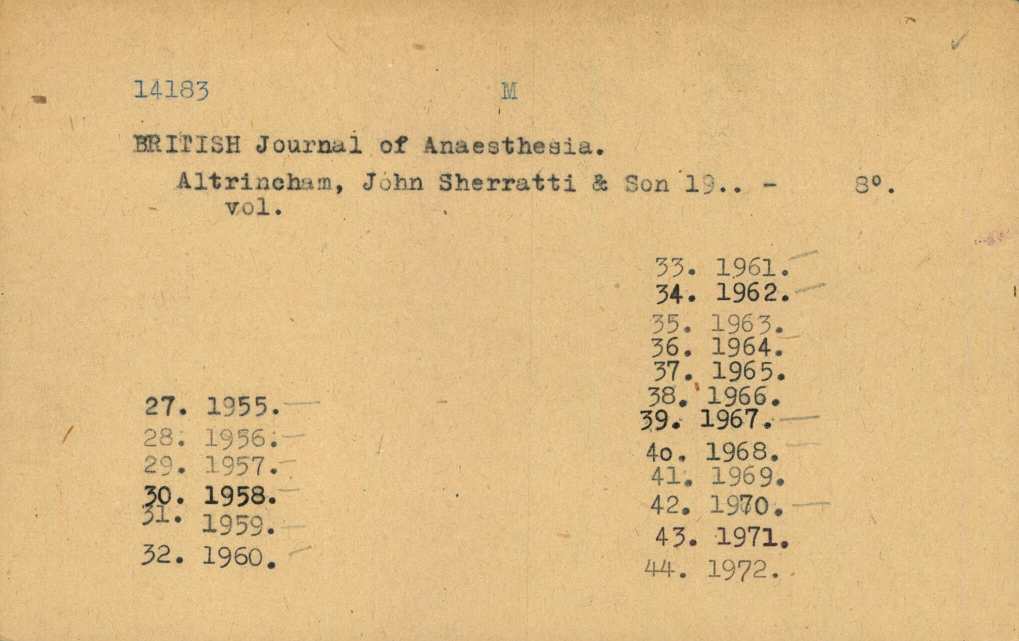 14183 M

BRITISH Journal of Anaesthesia.

Altrincham, John Sherratti & Son 19.. - 8°.
vol.

27. 1955.
28. 1956.
29. 1957.
30. 1958.
31. 1959.
32. 1960.

33. 1961.
34. 1962.
35. 1963.
36. 1964.
37. 1965.
38. 1966.
39. 1967.
4o. 1968.
41. 1969.
42. 1970.
43. 1971.
44. 1972.